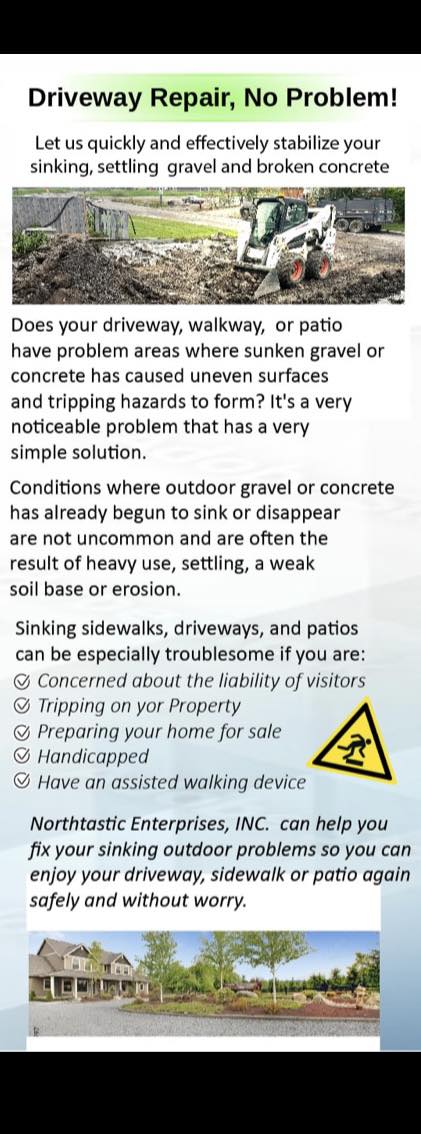 Driveway Repair, No Problem!

Let us quickly and effectively stabilize your sinking, settling gravel and broken concrete

Does your driveway, walkway, or patio have problem areas where sunken gravel or concrete has caused uneven surfaces and tripping hazards to form? It's a very noticeable problem that has a very simple solution.

Conditions where outdoor gravel or concrete has already begun to sink or disappear are not uncommon and are often the result of heavy use, settling, a weak soil base or erosion.

Sinking sidewalks, driveways, and patios can be especially troublesome if you are:
Concerned about the liability of visitors
Tripping on yor Property
Preparing your home for sale
Handicapped
Have an assisted walking device

Northtastic Enterprises, INC. can help you fix your sinking outdoor problems so you can enjoy your driveway, sidewalk or patio again safely and without worry.